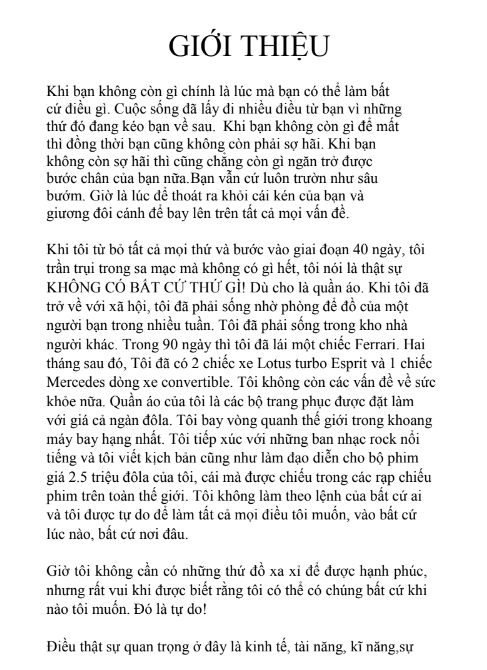 GIỚI THIỆU

Khi bạn không còn gì chính là lúc mà bạn có thể làm bất cứ điều gì. Cuộc sống đã lấy đi nhiều điều từ bạn vì những thứ đó đang kéo bạn về sau.  Khi bạn không còn gì để mất thì đồng thời bạn cũng không còn phải sợ hãi. Khi bạn không còn sợ hãi thì cũng chẳng còn gì ngăn trở được bước chân của bạn nữa.Bạn vẫn cứ luôn trườn như sâu bướm. Giờ là lúc để thoát ra khỏi cái kén của bạn và giương đôi cánh để bay lên trên tất cả mọi vấn đề.

Khi tôi từ bỏ tất cả mọi thứ và bước vào giai đoạn 40 ngày, tôi trần trụi trong sa mạc mà không có gì hết, tôi nói là thật sự KHÔNG CÓ BẤT CỨ THỨ GÌ! Dù cho là quần áo. Khi tôi đã trở về với xã hội, tôi đã phải sống nhờ phòng để đồ của một người bạn trong nhiều tuần. Tôi đã phải sống trong kho nhà người khác. Trong 90 ngày thì tôi đã lái một chiếc Ferrari. Hai tháng sau đó, Tôi đã có 2 chiếc xe Lotus turbo Esprit và 1 chiếc Mercedes dòng xe convertible. Tôi không còn các vấn đề về sức khỏe nữa. Quần áo của tôi là các bộ trang phục được đặt làm với giá cả ngàn đôla. Tôi bay vòng quanh thế giới trong khoang máy bay hạng nhất. Tôi tiếp xúc với những ban nhạc rock nổi tiếng và tôi viết kịch bản cũng như làm đạo diễn cho bộ phim giá 2.5 triệu đôla của tôi, cái mà được chiếu trong các rạp chiếu phim trên toàn thế giới. Tôi không làm theo lệnh của bất cứ ai và tôi được tự do để làm tất cả mọi điều tôi muốn, vào bất cứ lúc nào, bất cứ nơi đâu.

Giờ tôi không cần có những thứ đồ xa xỉ để được hạnh phúc, nhưng rất vui khi được biết rằng tôi có thể có chúng bất cứ khi nào tôi muốn. Đó là tự do!

Điều thật sự quan trọng ở đây là kinh tế, tài năng, kĩ năng,sự